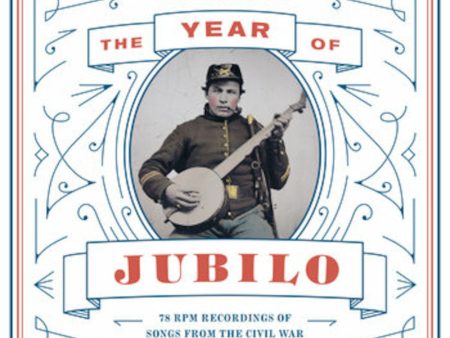 THE YEAR OF

JUBILO

78 RPM RECORDINGS OF
SONGS FROM THE CIVIL WAR